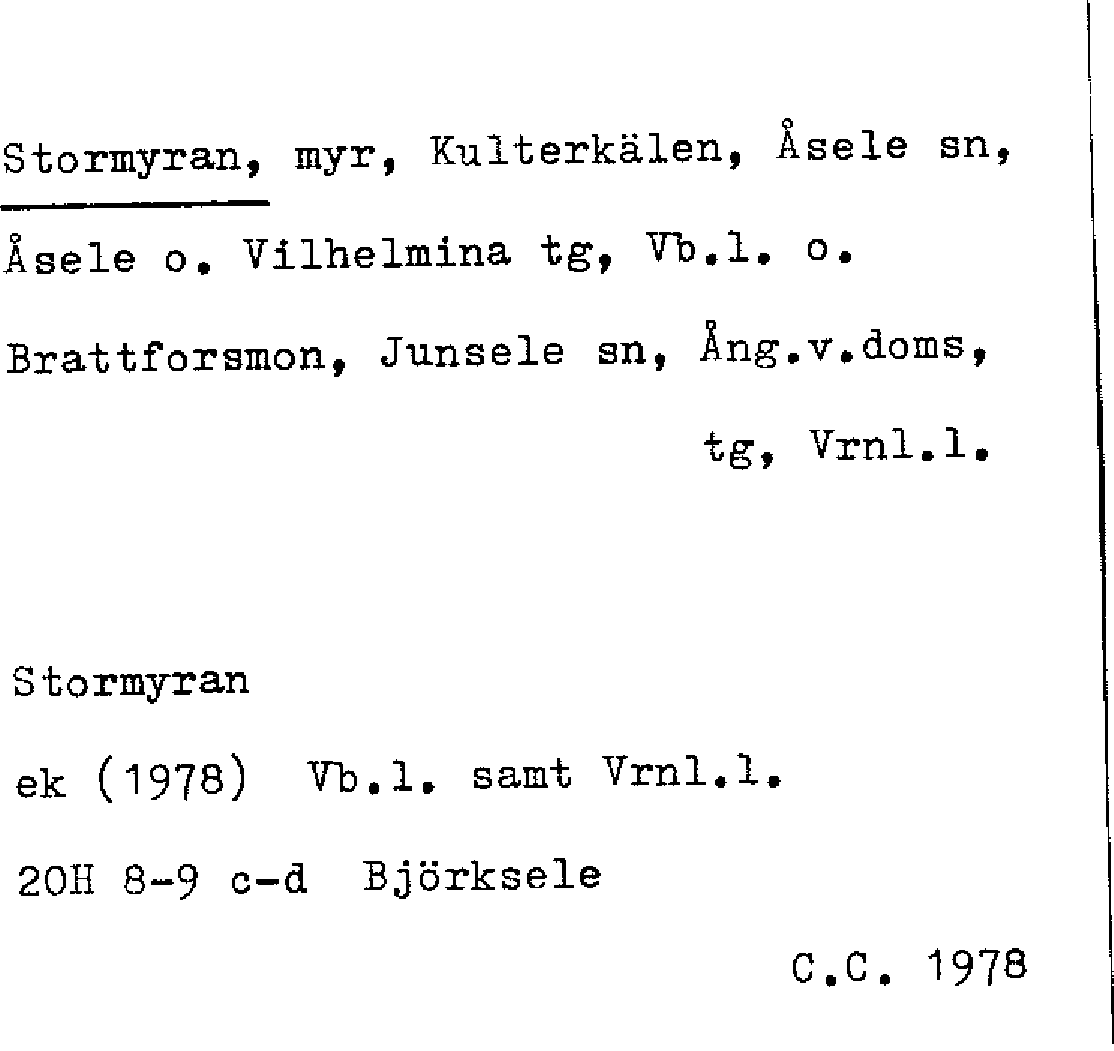 Stormyran, myr, Kulterkälen, Åsele sn, Åsele o. Vilhelmina tg, Vb.l. o. Brattforsmon, Junsele sn, Ång.v.doms, tg, Vrnl.l.

Stormyran

ek (1978) Vb.l. samt Vrnl.l.

20H 8-9 c-d Björksele

C.C. 1978